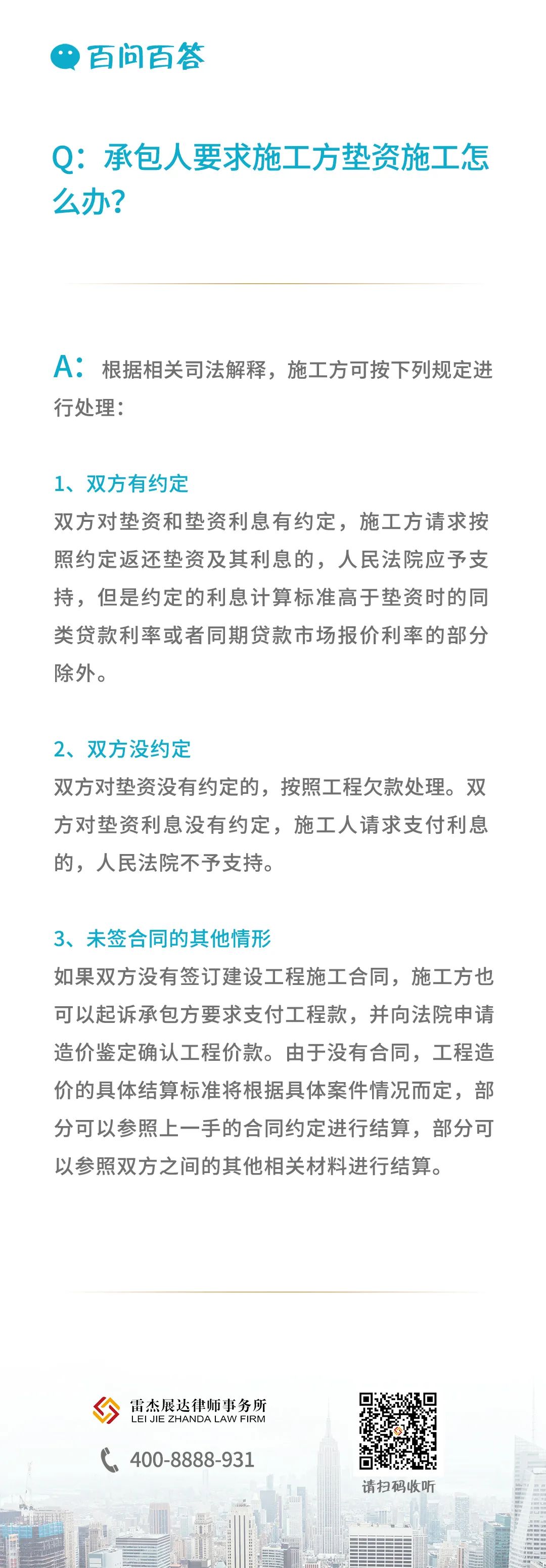 百问百答

Q：承包人要求施工方垫资施工怎么办?

A：根据相关司法解释，施工方可按下列规定进行处理：

1、双方有约定
双方对垫资和垫资利息有约定，施工方请求按照约定返还垫资及其利息的，人民法院应予支持，但是约定的利息计算标准高于垫资时的同类贷款利率或者同期贷款市场报价利率的部分除外。

2、双方没约定
双方对垫资没有约定的，按照工程欠款处理。双方对垫资利息没有约定，施工人请求支付利息的，人民法院不予支持。

3、未签合同的其他情形
如果双方没有签订建设工程施工合同，施工方也可以起诉承包方要求支付工程款，并向法院申请造价鉴定确认工程价款。由于没有合同，工程造价的具体结算标准将根据具体案件情况而定，部分可以参照上一手的合同约定进行结算，部分可以参照双方之间的其他相关材料进行结算。

雷杰展达律师事务所
LEI JIE ZHANDA LAW FIRM
400-8888-931
请扫码收听